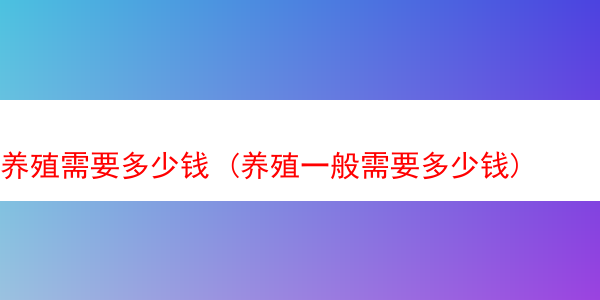 养殖需要多少钱（养殖一般需要多少钱）